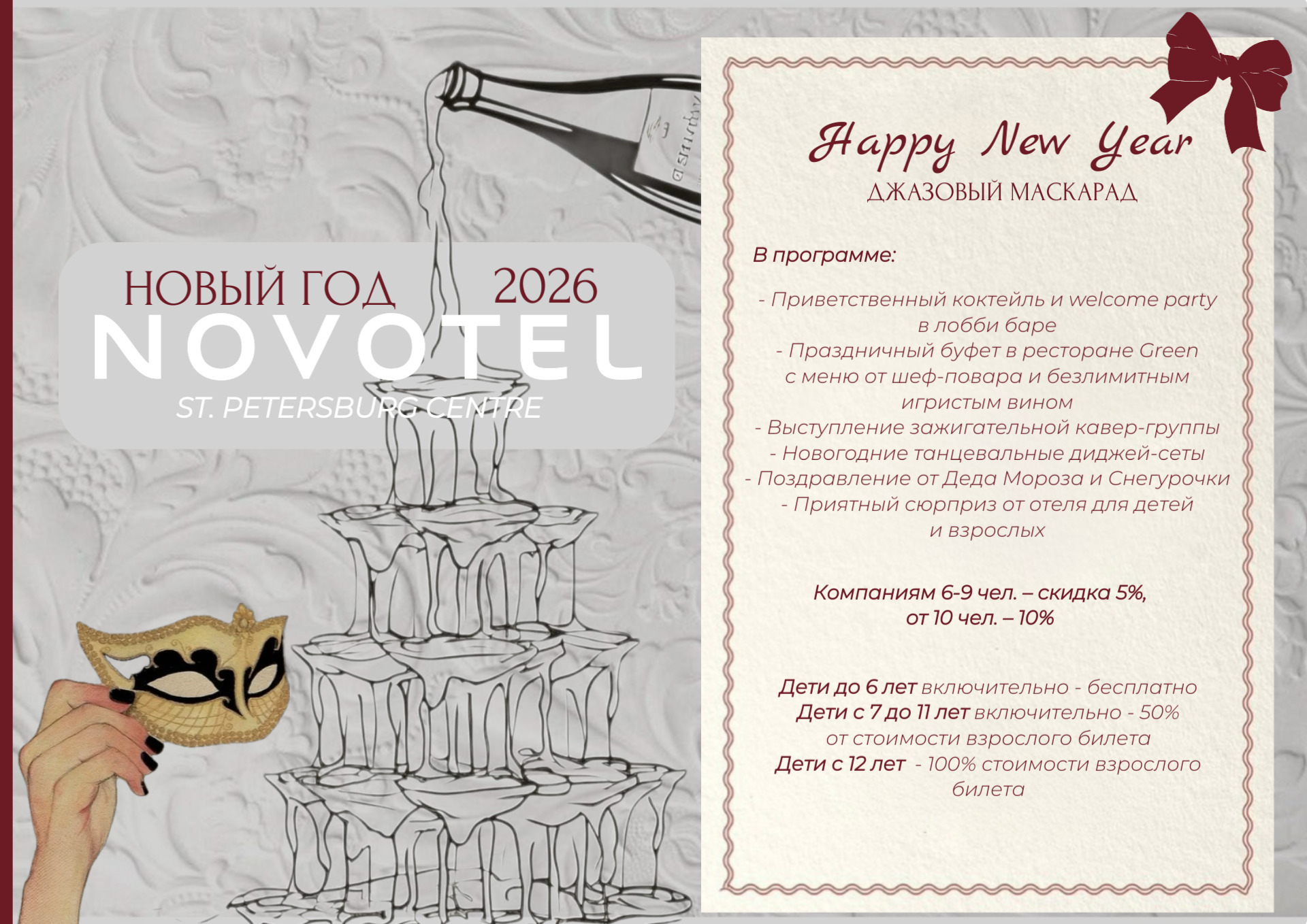 НОВЫЙ ГОД 2026
NOVOTEL
ST. PETERSBURG CENTRE

Happy New Year
ДЖАЗОВЫЙ МАСКАРАД

В программе:

- Приветственный коктейль и welcome party в лобби баре
- Праздничный буфет в ресторане Green с меню от шеф-повара и безлимитным игристым вином
- Выступление зажигательной кавер-группы
- Новогодние танцевальные диджей-сеты
- Поздравление от Деда Мороза и Снегурочки
- Приятный сюрприз от отеля для детей и взрослых

Компаниям 6-9 чел. – скидка 5%, от 10 чел. – 10%

Дети до 6 лет включительно - бесплатно
Дети с 7 до 11 лет включительно - 50% от стоимости взрослого билета
Дети с 12 лет - 100% стоимости взрослого билета